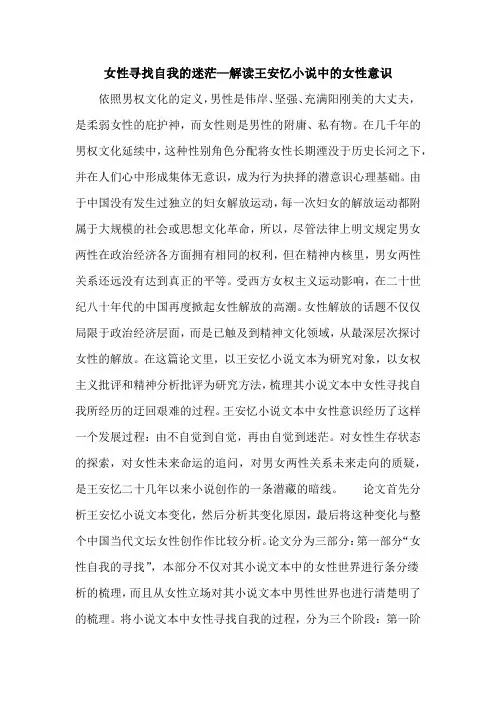 女性寻找自我的迷茫—解读王安忆小说中的女性意识

依照男权文化的定义，男性是伟岸、坚强、充满阳刚美的大丈夫，是柔弱女性的庇护神，而女性则是男性的附庸、私有物。在几千年的男权文化延续中，这种性别角色分配将女性长期湮没于历史长河之下，并在人们心中形成集体无意识，成为行为抉择的潜意识心理基础。由于中国没有发生过独立的妇女解放运动，每一次妇女的解放运动都附属于大规模的社会或思想文化革命，所以，尽管法律上明文规定男女两性在政治经济各方面拥有相同的权利，但在精神内核里，男女两性关系还远没有达到真正的平等。受西方女权主义运动影响，在二十世纪八十年代的中国再度掀起女性解放的高潮。女性解放的话题不仅仅局限于政治经济层面，而是已触及到精神文化领域，从最深层次探讨女性的解放。在这篇论文里，以王安忆小说文本为研究对象，以女权主义批评和精神分析批评为研究方法，梳理其小说文本中女性寻找自我所经历的迂回艰难的过程。王安忆小说文本中女性意识经历了这样一个发展过程：由不自觉到自觉，再由自觉到迷茫。对女性生存状态的探索，对女性未来命运的追问，对男女两性关系未来走向的质疑，是王安忆二十几年以来小说创作的一条潜藏的暗线。 论文首先分析王安忆小说文本变化，然后分析其变化原因，最后将这种变化与整个中国当代文坛女性创作作比较分析。论文分为三部分：第一部分“女性自我的寻找”，本部分不仅对其小说文本中的女性世界进行条分缕析的梳理，而且从女性立场对其小说文本中男性世界也进行清楚明了的梳理。将小说文本中女性寻找自我的过程，分为三个阶段：第一阶